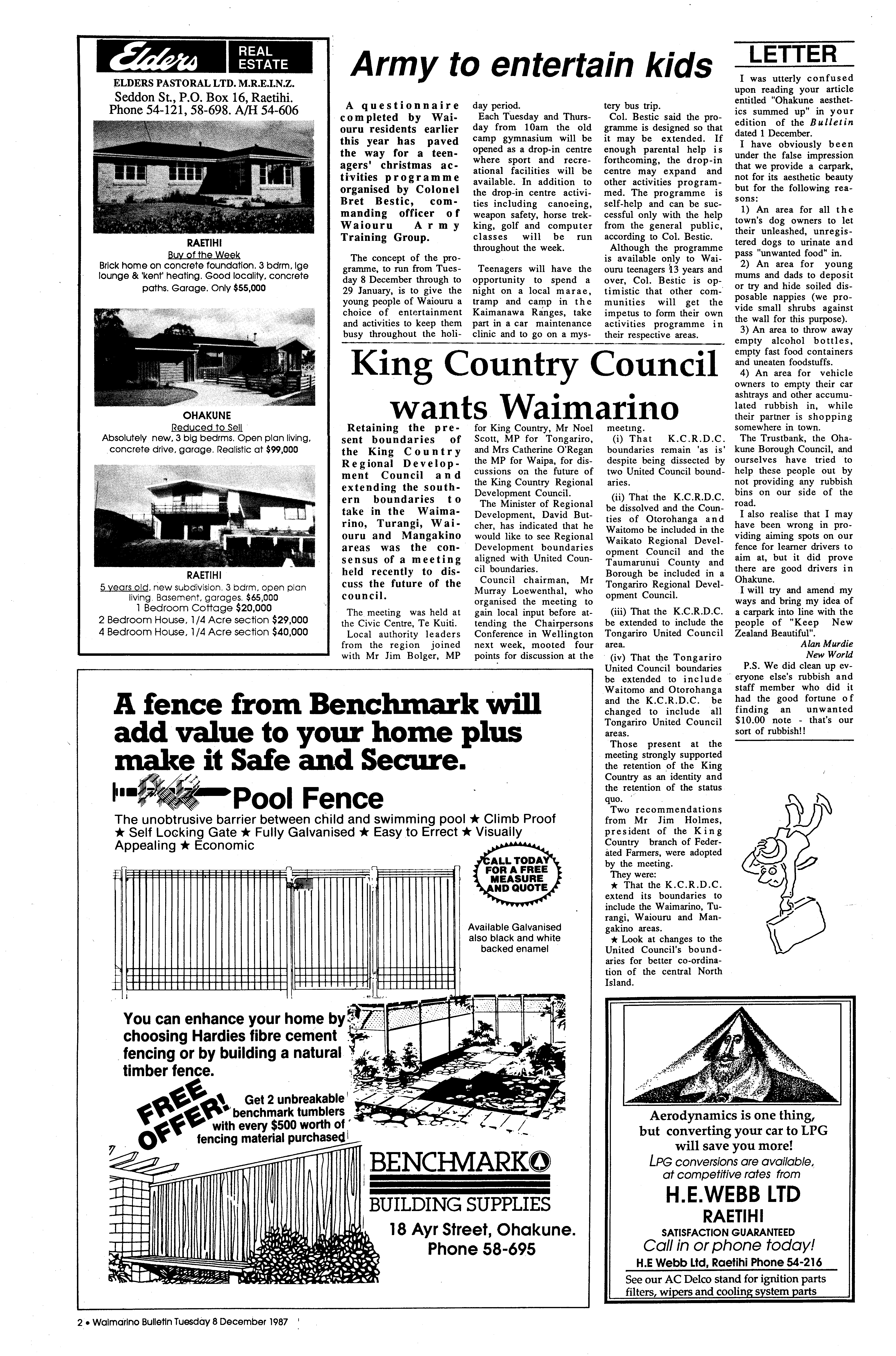 Elders REAL ESTATE
ELDERS PASTORAL LTD. M.R.E.I.N.Z.
Seddon St., P.O. Box 16, Raetihi.
Phone 54-121, 58-698. A/H 54-606

RAETIHI
Buy of the Week
Brick home on concrete foundation. 3 bdrm, lge lounge & 'kent' heating. Good locality, concrete paths. Garage. Only $55,000

OHAKUNE
Reduced to Sell
Absolutely new, 3 big bedrms. Open plan living, concrete drive, garage. Realistic at $99,000

RAETIHI
5 years old, new subdivision. 3 bdrm, open plan living. Basement, garages. $65,000
1 Bedroom Cottage $20,000
2 Bedroom House, 1/4 Acre section $29,000
4 Bedroom House, 1/4 Acre section $40,000

Army to entertain kids

A questionnaire completed by Waiouru residents earlier this year has paved the way for a teenagers' christmas activities programme organised by Colonel Bret Bestic, commanding officer of Waiouru Army Training Group.

The concept of the programme, to run from Tuesday 8 December through to 29 January, is to give the young people of Waiouru a choice of entertainment and activities to keep them busy throughout the holiday period.

Each Tuesday and Thursday from 10am the old camp gymnasium will be opened as a drop-in centre where sport and recreational facilities will be available. In addition to the drop-in centre activities including canoeing, weapon safety, horse trekking, golf and computer classes will be run throughout the week.

Teenagers will have the opportunity to spend a night on a local marae, tramp and camp in the Kaimanawa Ranges, take part in a car maintenance clinic and to go on a mystery bus trip.

Col. Bestic said the programme is designed so that it may be extended. If enough parental help is forthcoming, the drop-in centre may expand and other activities programmed. The programme is self-help and can be successful only with the help from the general public, according to Col. Bestic.

Although the programme is available only to Waiouru teenagers 13 years and over, Col. Bestic is optimistic that other communities will get the impetus to form their own activities programme in their respective areas.

King Country Council wants Waimarino

Retaining the present boundaries of the King Country Regional Development Council and extending the southern boundaries to take in the Waimarino, Turangi, Waiouru and Mangakino areas was the consensus of a meeting held recently to discuss the future of the council.

The meeting was held at the Civic Centre, Te Kuiti.

Local authority leaders from the region joined with Mr Jim Bolger, MP for King Country, Mr Noel Scott, MP for Tongariro, and Mrs Catherine O'Regan the MP for Waipa, for discussions on the future of the King Country Regional Development Council.

The Minister of Regional Development, David Butcher, has indicated that he would like to see Regional Development boundaries aligned with United Council boundaries.

Council chairman, Mr Murray Loewenthal, who organised the meeting to gain local input before attending the Chairpersons Conference in Wellington next week, mooted four points for discussion at the meeting.

(i) That K.C.R.D.C. boundaries remain 'as is' despite being dissected by two United Council boundaries.

(ii) That the K.C.R.D.C. be dissolved and the Counties of Otorohanga and Waitomo be included in the Waikato Regional Development Council and the Taumarunui County and Borough be included in a Tongariro Regional Development Council.

(iii) That the K.C.R.D.C. be extended to include the Tongariro United Council area.

(iv) That the Tongariro United Council boundaries be extended to include Waitomo and Otorohanga and the K.C.R.D.C. be changed to include all Tongariro United Council areas.

Those present at the meeting strongly supported the retention of the King Country as an identity and the retention of the status quo.

Two recommendations from Mr Jim Holmes, president of the King Country branch of Federated Farmers, were adopted by the meeting.

They were:
★ That the K.C.R.D.C. extend its boundaries to include the Waimarino, Turangi, Waiouru and Mangakino areas.
★ Look at changes to the United Council's boundaries for better co-ordination of the central North Island.

LETTER

I was utterly confused upon reading your article entitled "Ohakune aesthetics summed up" in your edition of the Bulletin dated 1 December.

I have obviously been under the false impression that we provide a carpark, not for its aesthetic beauty but for the following reasons:

1) An area for all the town's dog owners to let their unleashed, unregistered dogs to urinate and pass "unwanted food" in.

2) An area for young mums and dads to deposit or try and hide soiled disposable nappies (we provide small shrubs against the wall for this purpose).

3) An area to throw away empty alcohol bottles, empty fast food containers and uneaten foodstuffs.

4) An area for vehicle owners to empty their car ashtrays and other accumulated rubbish in, while their partner is shopping somewhere in town.

The Trustbank, the Ohakune Borough Council, and ourselves have tried to help these people out by not providing any rubbish bins on our side of the road.

I also realise that I may have been wrong in providing aiming spots on our fence for learner drivers to aim at, but it did prove there are good drivers in Ohakune.

I will try and amend my ways and bring my idea of a carpark into line with the people of "Keep New Zealand Beautiful".

Alan Murdie
New World

P.S. We did clean up everyone else's rubbish and staff member who did it had the good fortune of finding an unwanted $10.00 note - that's our sort of rubbish!!

A fence from Benchmark will add value to your home plus make it Safe and Secure.
Pool Fence
The unobtrusive barrier between child and swimming pool ★ Climb Proof ★ Self Locking Gate ★ Fully Galvanised ★ Easy to Errect ★ Visually Appealing ★ Economic
CALL TODAY FOR A FREE MEASURE AND QUOTE
Available Galvanised also black and white backed enamel
You can enhance your home by choosing Hardies fibre cement fencing or by building a natural timber fence.
FREE OFFER! Get 2 unbreakable benchmark tumblers with every $500 worth of fencing material purchased
BENCHMARK
BUILDING SUPPLIES
18 Ayr Street, Ohakune.
Phone 58-695

Aerodynamics is one thing, but converting your car to LPG will save you more!
LPG conversions are available, at competitive rates from
H.E.WEBB LTD
RAETIHI
SATISFACTION GUARANTEED
Call in or phone today!
H.E Webb Ltd, Raetihi Phone 54-216
See our AC Delco stand for ignition parts filters, wipers and cooling system parts

2 • Waimarino Bulletin Tuesday 8 December 1987